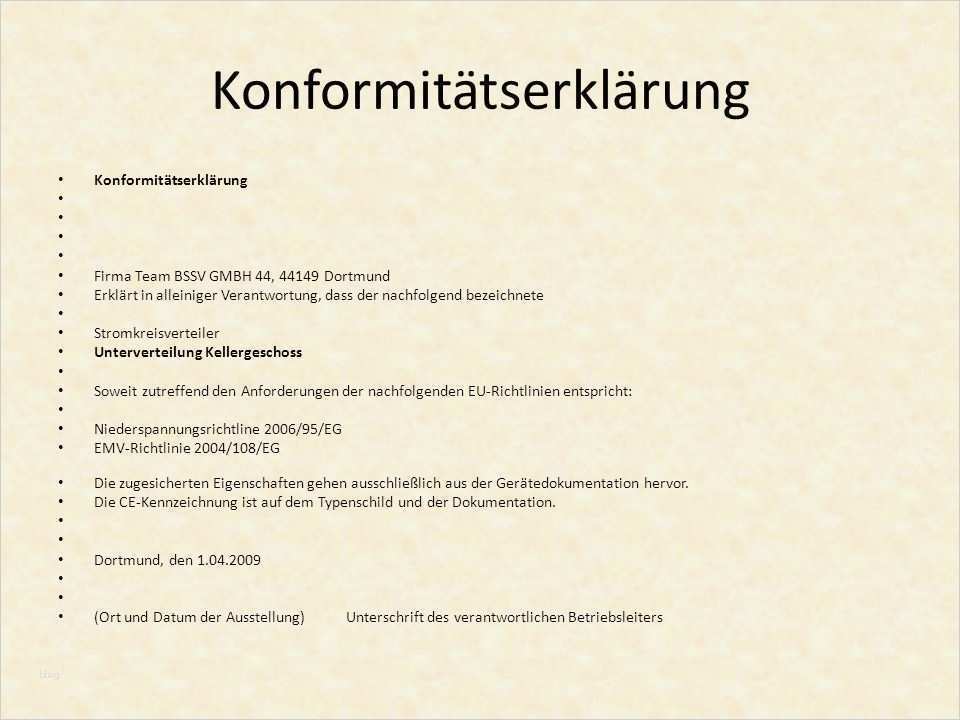 Konformitätserklärung

• Konformitätserklärung
•
•
•
•
• Firma Team BSSV GMBH 44, 44149 Dortmund
• Erklärt in alleiniger Verantwortung, dass der nachfolgend bezeichnete
•
• Stromkreisverteiler
• Unterverteilung Kellergeschoss
•
• Soweit zutreffend den Anforderungen der nachfolgenden EU-Richtlinien entspricht:
•
• Niederspannungsrichtline 2006/95/EG
• EMV-Richtlinie 2004/108/EG
• Die zugesicherten Eigenschaften gehen ausschließlich aus der Gerätedokumentation hervor.
• Die CE-Kennzeichnung ist auf dem Typenschild und der Dokumentation.
•
•
• Dortmund, den 1.04.2009
•
•
• (Ort und Datum der Ausstellung) Unterschrift des verantwortlichen Betriebsleiters